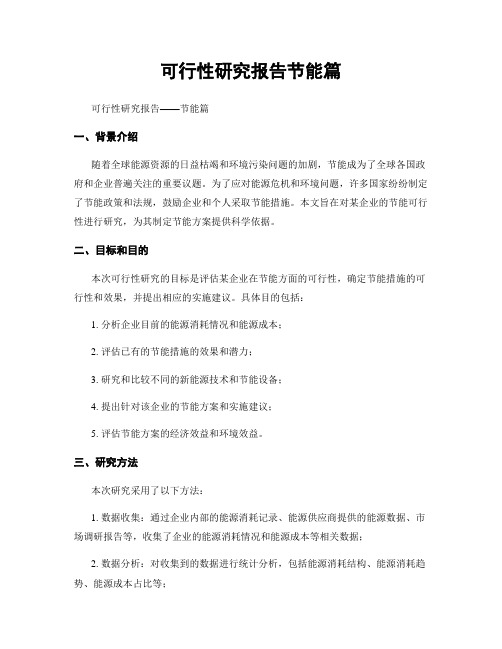 可行性研究报告节能篇

可行性研究报告——节能篇

一、背景介绍

随着全球能源资源的日益枯竭和环境污染问题的加剧，节能成为了全球各国政府和企业普遍关注的重要议题。为了应对能源危机和环境问题，许多国家纷纷制定了节能政策和法规，鼓励企业和个人采取节能措施。本文旨在对某企业的节能可行性进行研究，为其制定节能方案提供科学依据。

二、目标和目的

本次可行性研究的目标是评估某企业在节能方面的可行性，确定节能措施的可行性和效果，并提出相应的实施建议。具体目的包括：

1. 分析企业目前的能源消耗情况和能源成本；

2. 评估已有的节能措施的效果和潜力；

3. 研究和比较不同的新能源技术和节能设备；

4. 提出针对该企业的节能方案和实施建议；

5. 评估节能方案的经济效益和环境效益。

三、研究方法

本次研究采用了以下方法：

1. 数据收集：通过企业内部的能源消耗记录、能源供应商提供的能源数据、市场调研报告等，收集了企业的能源消耗情况和能源成本等相关数据；

2. 数据分析：对收集到的数据进行统计分析，包括能源消耗结构、能源消耗趋势、能源成本占比等；